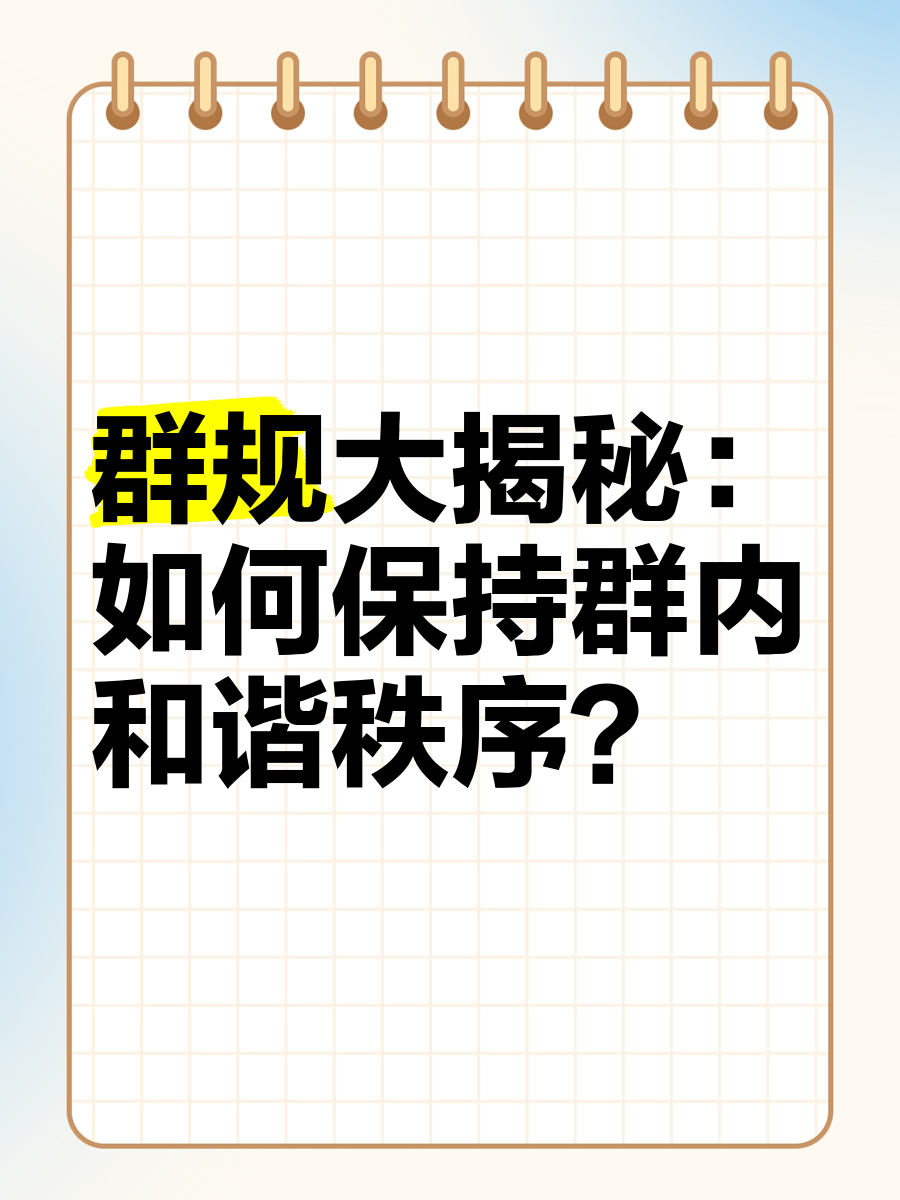 群规大揭秘：如何保持群内和谐秩序？